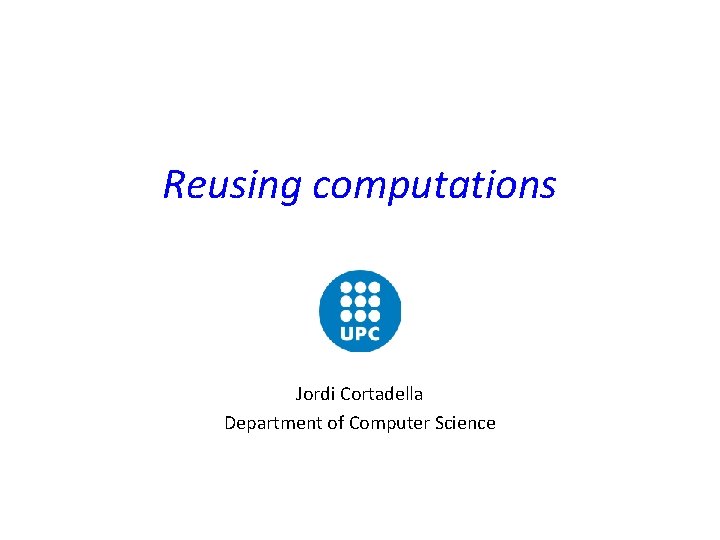 Reusing computations

UPC

Jordi Cortadella
Department of Computer Science